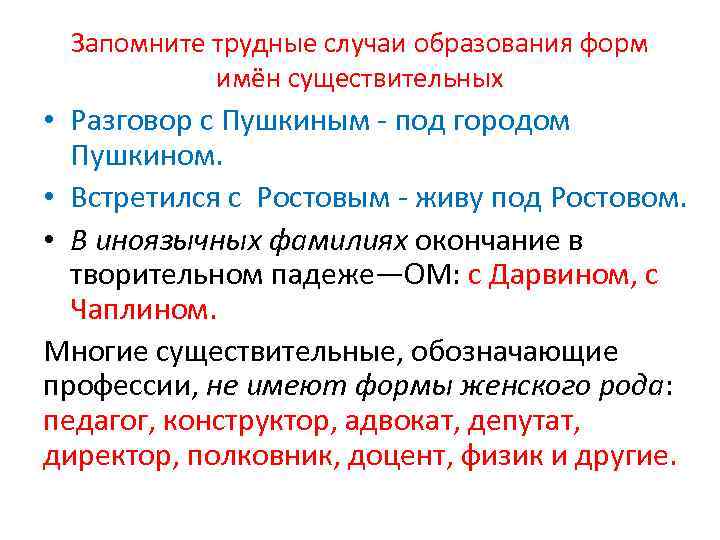 Запомните трудные случаи образования форм имён существительных

• Разговор с Пушкиным - под городом Пушкином.

• Встретился с  Ростовым - живу под Ростовом.

• В иноязычных фамилиях окончание в творительном падеже—ОМ: с Дарвином, с Чаплином.

Многие существительные, обозначающие профессии, не имеют формы женского рода: педагог, конструктор, адвокат, депутат, директор, полковник, доцент, физик и другие.